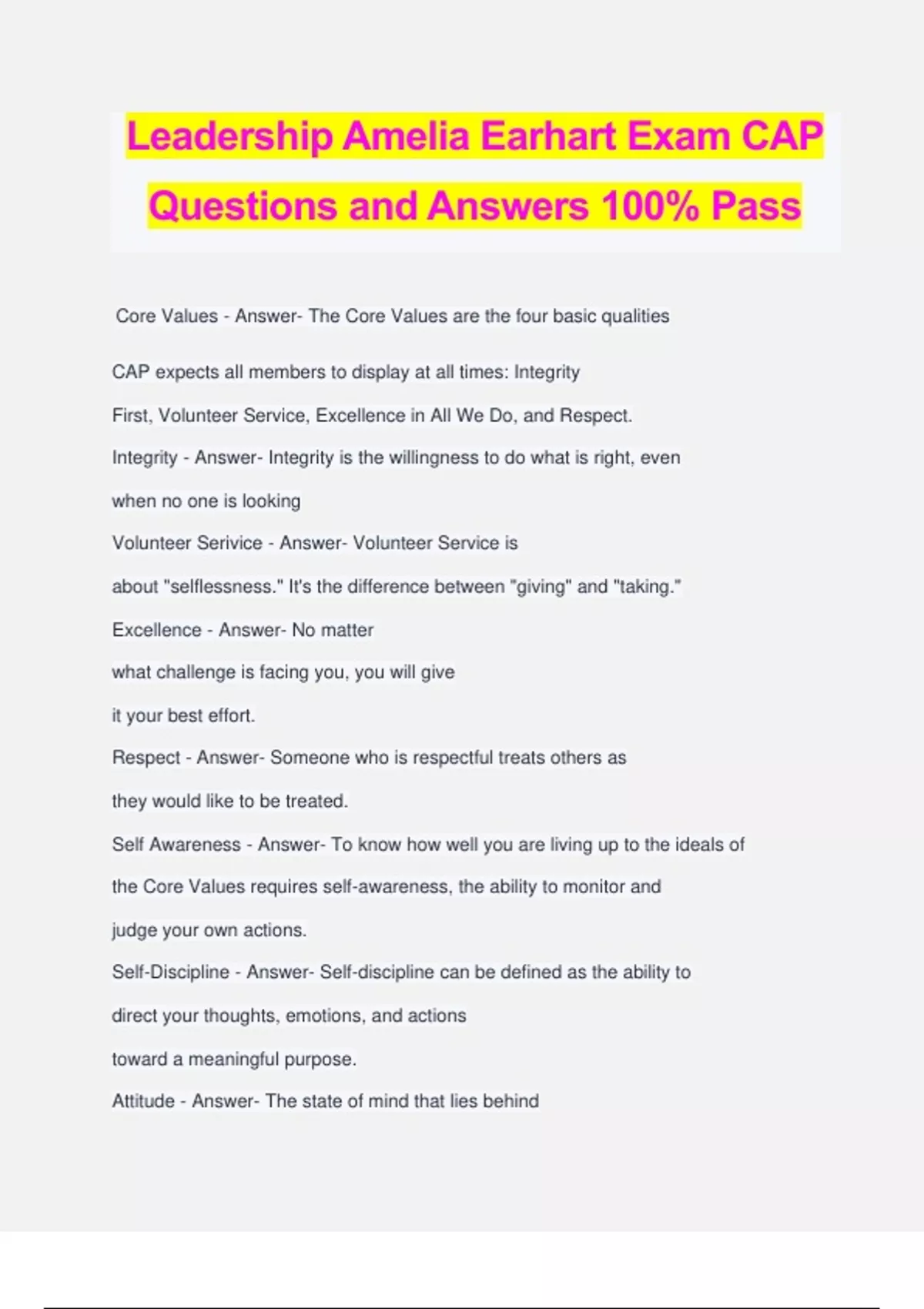 Leadership Amelia Earhart Exam CAP Questions and Answers 100% Pass

Core Values - Answer- The Core Values are the four basic qualities

CAP expects all members to display at all times: Integrity First, Volunteer Service, Excellence in All We Do, and Respect.

Integrity - Answer- Integrity is the willingness to do what is right, even when no one is looking

Volunteer Serivice - Answer- Volunteer Service is about "selflessness." It's the difference between "giving" and "taking."

Excellence - Answer- No matter what challenge is facing you, you will give it your best effort.

Respect - Answer- Someone who is respectful treats others as they would like to be treated.

Self Awareness - Answer- To know how well you are living up to the ideals of the Core Values requires self-awareness, the ability to monitor and judge your own actions.

Self-Discipline - Answer- Self-discipline can be defined as the ability to direct your thoughts, emotions, and actions toward a meaningful purpose.

Attitude - Answer- The state of mind that lies behind